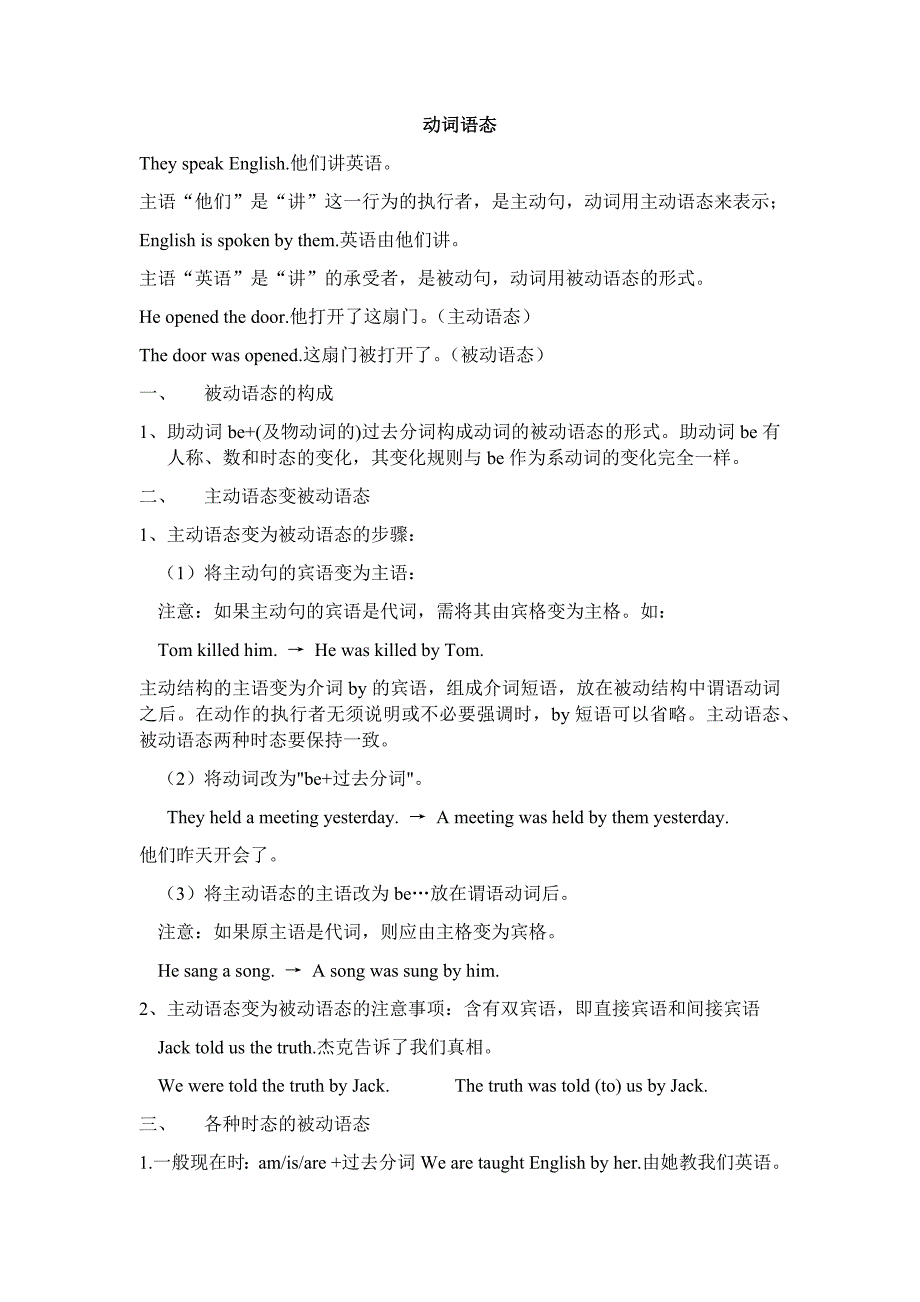 动词语态

They speak English.他们讲英语。

主语“他们”是“讲”这一行为的执行者，是主动句，动词用主动语态来表示；

English is spoken by them.英语由他们讲。

主语“英语”是“讲”的承受者，是被动句，动词用被动语态的形式。

He opened the door.他打开了这扇门。（主动语态）

The door was opened.这扇门被打开了。（被动语态）

一、 被动语态的构成

1、助动词 be+(及物动词的)过去分词构成动词的被动语态的形式。助动词 be 有人称、数和时态的变化，其变化规则与 be 作为系动词的变化完全一样。

二、 主动语态变被动语态

1、主动语态变为被动语态的步骤：

（1）将主动句的宾语变为主语：

注意：如果主动句的宾语是代词，需将其由宾格变为主格。如：

Tom killed him. → He was killed by Tom.

主动结构的主语变为介词 by 的宾语，组成介词短语，放在被动结构中谓语动词之后。在动作的执行者无须说明或不必要强调时，by 短语可以省略。主动语态、被动语态两种时态要保持一致。

（2）将动词改为"be+过去分词"。

They held a meeting yesterday. → A meeting was held by them yesterday.

他们昨天开会了。

（3）将主动语态的主语改为 be…放在谓语动词后。

注意：如果原主语是代词，则应由主格变为宾格。

He sang a song. → A song was sung by him.

2、主动语态变为被动语态的注意事项：含有双宾语，即直接宾语和间接宾语

Jack told us the truth.杰克告诉了我们真相。

We were told the truth by Jack. The truth was told (to) us by Jack.

三、 各种时态的被动语态

1.一般现在时：am/is/are +过去分词 We are taught English by her.由她教我们英语。